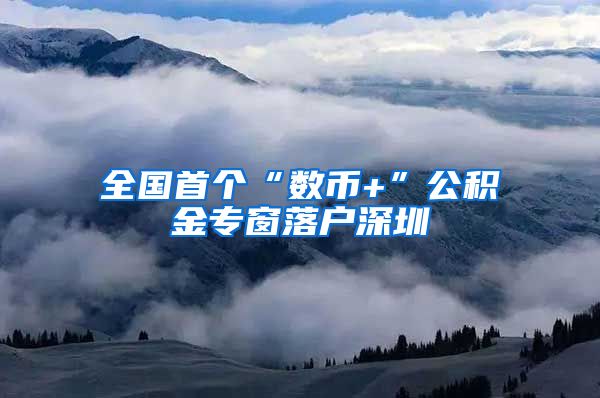 全国首个“数币+”公积金专窗落户深圳